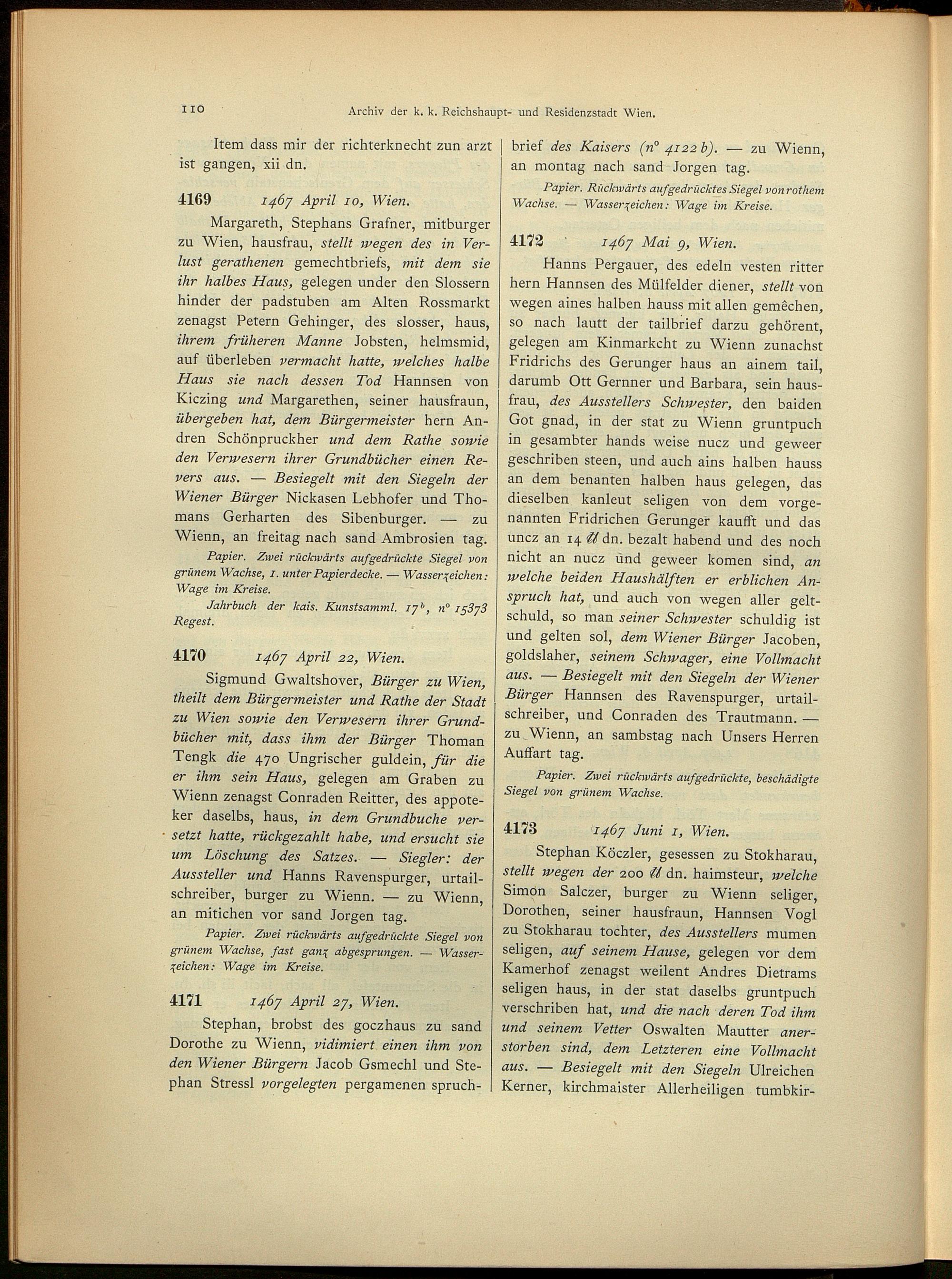 110 Archiv der k. k. Reichshaupt- und Residenzstadt Wien.

Item dass mir der richterknecht zun arzt ist gangen, xii dn.

4169 1467 April 10, Wien.

Margareth, Stephans Grafner, mitburger zu Wien, hausfrau, stellt wegen des in Verlust gerathenen gemechtbriefs, mit dem sie ihr halbes Haus, gelegen under den Slossern hinder der padstuben am Alten Rossmarkt zenagst Petern Gehinger, des slosser, haus, ihrem früheren Manne Jobsten, helmsmid, auf überleben vermacht hatte, welches halbe Haus sie nach dessen Tod Hannsen von Kiczing und Margarethen, seiner hausfraun, übergeben hat, dem Bürgermeister hern Andren Schönpruckher und dem Rathe sowie den Verwesern ihrer Grundbücher einen Revers aus. — Besiegelt mit den Siegeln der Wiener Bürger Nickasen Lebhofer und Thomans Gerharten des Sibenburger. — zu Wienn, an freitag nach sand Ambrosien tag.

Papier. Zwei rückwärts aufgedrückte Siegel von grünem Wachse, 1. unter Papierdecke. — Wasserzeichen: Wage im Kreise.

Jahrbuch der kais. Kunstsamml. $17^b$, n° 15373 Regest.

4170 1467 April 22, Wien.

Sigmund Gwaltshover, Bürger zu Wien, theilt dem Bürgermeister und Rathe der Stadt zu Wien sowie den Verwesern ihrer Grundbücher mit, dass ihm der Bürger Thoman Tengk die 470 Ungrischer guldein, für die er ihm sein Haus, gelegen am Graben zu Wienn zenagst Conraden Reitter, des appoteker daselbs, haus, in dem Grundbuche versetzt hatte, rückgezahlt habe, und ersucht sie um Löschung des Satzes. — Siegler: der Aussteller und Hanns Ravenspurger, urtailschreiber, burger zu Wienn. — zu Wienn, an mitichen vor sand Jorgen tag.

Papier. Zwei rückwärts aufgedrückte Siegel von grünem Wachse, fast ganz abgesprungen. — Wasserzeichen: Wage im Kreise.

4171 1467 April 27, Wien.

Stephan, brobst des goczhaus zu sand Dorothe zu Wienn, vidimiert einen ihm von den Wiener Bürgern Jacob Gsmechl und Stephan Stressl vorgelegten pergamenen spruchbrief des Kaisers (n° 4122 b). — zu Wienn, an montag nach sand Jorgen tag.

Papier. Rückwärts aufgedrücktes Siegel von rothem Wachse. — Wasserzeichen: Wage im Kreise.

4172 1467 Mai 9, Wien.

Hanns Pergauer, des edeln vesten ritter hern Hannsen des Mülfelder diener, stellt von wegen aines halben hauss mit allen gemêchen, so nach lautt der tailbrief darzu gehörent, gelegen am Kinmarkcht zu Wienn zunachst Fridrichs des Gerunger haus an ainem tail, darumb Ott Gernner und Barbara, sein hausfrau, des Ausstellers Schwester, den baiden Got gnad, in der stat zu Wienn gruntpuch in gesambter hands weise nucz und geweer geschriben steen, und auch ains halben hauss an dem benanten halben haus gelegen, das dieselben kanleut seligen von dem vorgenannten Fridrichen Gerunger kaufft und das uncz an 14 ℔ dn. bezalt habend und des noch nicht an nucz und geweer komen sind, an welche beiden Haushälften er erblichen Anspruch hat, und auch von wegen aller geltschuld, so man seiner Schwester schuldig ist und gelten sol, dem Wiener Bürger Jacoben, goldslaher, seinem Schwager, eine Vollmacht aus. — Besiegelt mit den Siegeln der Wiener Bürger Hannsen des Ravenspurger, urtailschreiber, und Conraden des Trautmann. — zu Wienn, an sambstag nach Unsers Herren Auffart tag.

Papier. Zwei rückwärts aufgedrückte, beschädigte Siegel von grünem Wachse.

4173 1467 Juni 1, Wien.

Stephan Köczler, gesessen zu Stokharau, stellt wegen der 200 ℔ dn. haimsteur, welche Simon Salczer, burger zu Wienn seliger, Dorothen, seiner hausfraun, Hannsen Vogl zu Stokharau tochter, des Ausstellers mumen seligen, auf seinem Hause, gelegen vor dem Kamerhof zenagst weilent Andres Dietrams seligen haus, in der stat daselbs gruntpuch verschriben hat, und die nach deren Tod ihm und seinem Vetter Oswalten Mautter anerstorben sind, dem Letzteren eine Vollmacht aus. — Besiegelt mit den Siegeln Ulreichen Kerner, kirchmaister Allerheiligen tumbkir-